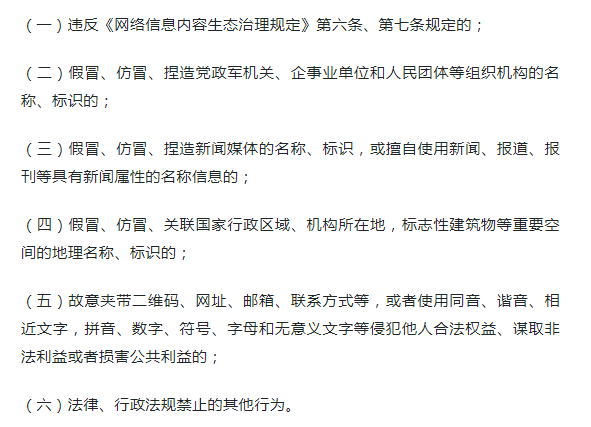 （一）违反《网络信息内容生态治理规定》第六条、第七条规定的；

（二）假冒、仿冒、捏造党政军机关、企事业单位和人民团体等组织机构的名称、标识的；

（三）假冒、仿冒、捏造新闻媒体的名称、标识，或擅自使用新闻、报道、报刊等具有新闻属性的名称信息的；

（四）假冒、仿冒、关联国家行政区域、机构所在地，标志性建筑物等重要空间的地理名称、标识的；

（五）故意夹带二维码、网址、邮箱、联系方式等，或者使用同音、谐音、相近文字，拼音、数字、符号、字母和无意义文字等侵犯他人合法权益、谋取非法利益或者损害公共利益的；

（六）法律、行政法规禁止的其他行为。